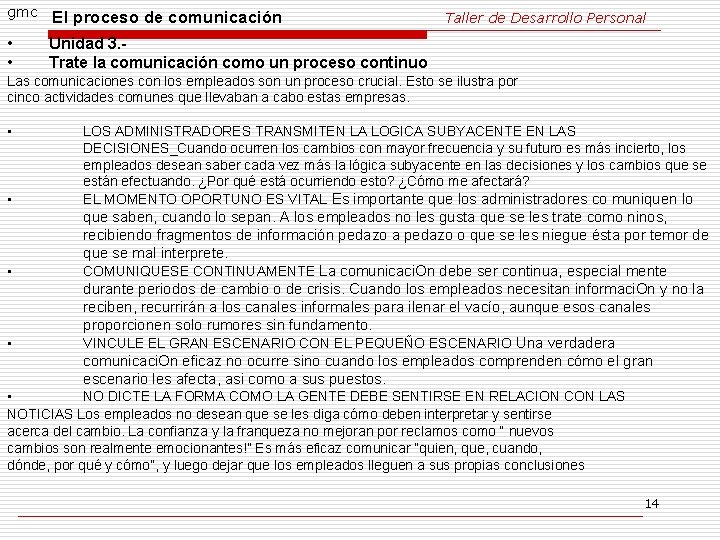 gmc El proceso de comunicación Taller de Desarrollo Personal

• Unidad 3.-
• Trate la comunicación como un proceso continuo

Las comunicaciones con los empleados son un proceso crucial. Esto se ilustra por cinco actividades comunes que llevaban a cabo estas empresas.

• LOS ADMINISTRADORES TRANSMITEN LA LOGICA SUBYACENTE EN LAS DECISIONES_Cuando ocurren los cambios con mayor frecuencia y su futuro es más incierto, los empleados desean saber cada vez más la lógica subyacente en las decisiones y los cambios que se están efectuando. ¿Por qué está ocurriendo esto? ¿Cómo me afectará?
• EL MOMENTO OPORTUNO ES VITAL Es importante que los administradores co muniquen lo que saben, cuando lo sepan. A los empleados no les gusta que se les trate como ninos, recibiendo fragmentos de información pedazo a pedazo o que se les niegue ésta por temor de que se mal interprete.
• COMUNIQUESE CONTINUAMENTE La comunicaciOn debe ser continua, especial mente durante periodos de cambio o de crisis. Cuando los empleados necesitan informaciOn y no la reciben, recurrirán a los canales informales para ilenar el vacío, aunque esos canales proporcionen solo rumores sin fundamento.
• VINCULE EL GRAN ESCENARIO CON EL PEQUEÑO ESCENARIO Una verdadera comunicaciOn eficaz no ocurre sino cuando los empleados comprenden cómo el gran escenario les afecta, asi como a sus puestos.
• NO DICTE LA FORMA COMO LA GENTE DEBE SENTIRSE EN RELACION CON LAS NOTICIAS Los empleados no desean que se les diga cómo deben interpretar y sentirse acerca del cambio. La confianza y la franqueza no mejoran por reclamos como " nuevos cambios son realmente emocionantes!" Es más eficaz comunicar "quien, que, cuando, dónde, por qué y cómo", y luego dejar que los empleados lleguen a sus propias conclusiones

14